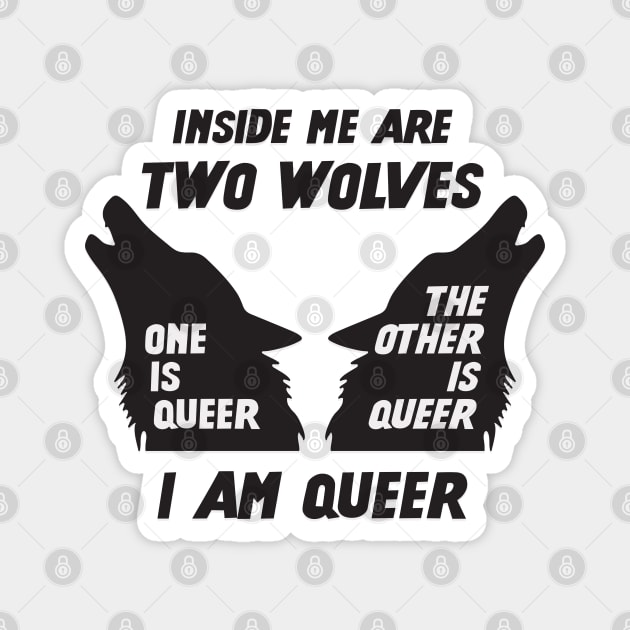 INSIDE ME ARE
TWO WOLVES

ONE
IS
QUEER

THE
OTHER
IS
QUEER

I AM QUEER